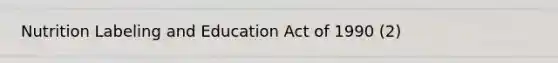 Nutrition Labeling and Education Act of 1990 (2)